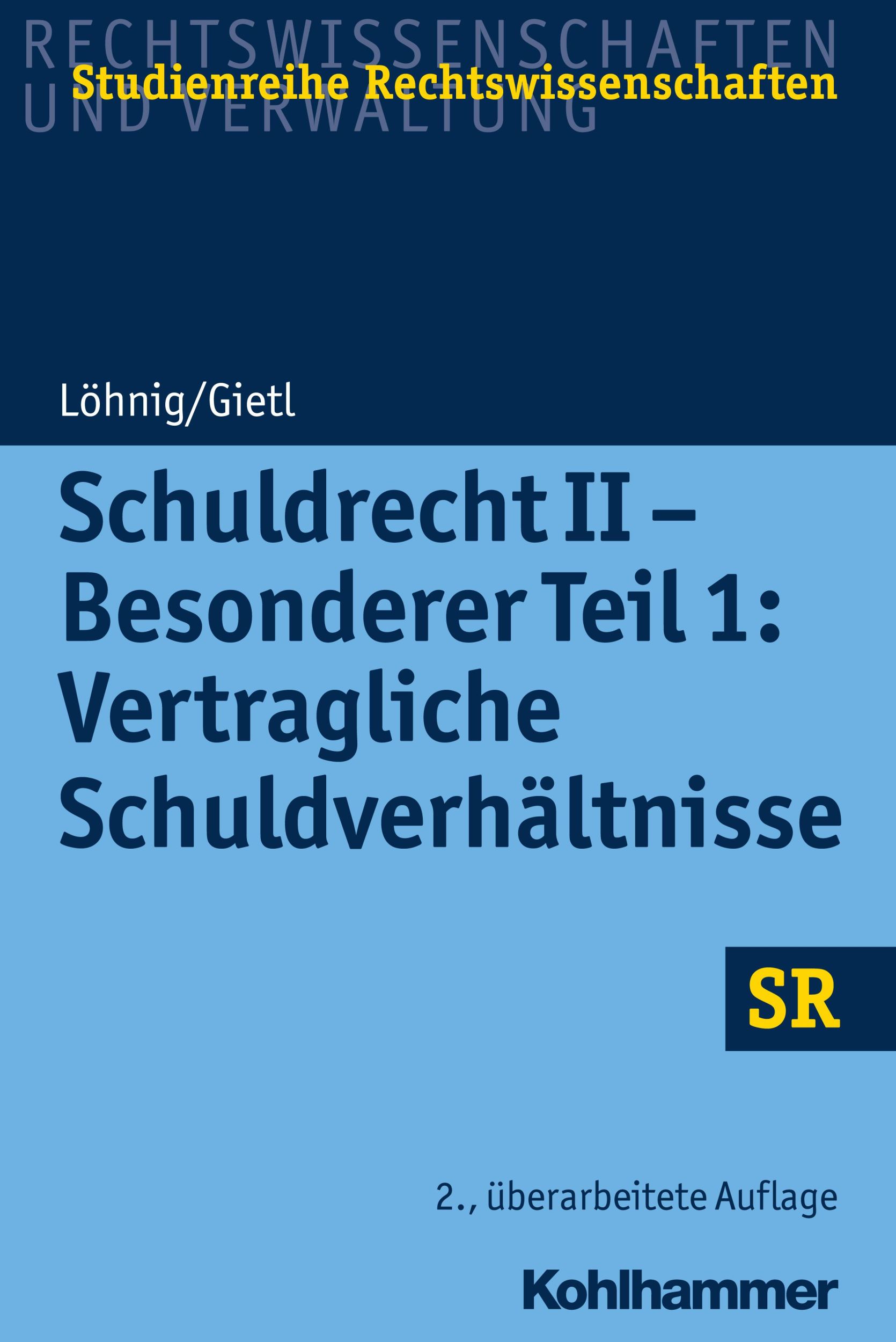 RECHTSWISSENSCHAFTEN UND VERWALTUNG

Studienreihe Rechtswissenschaften

Löhnig/Gietl

Schuldrecht II – Besonderer Teil 1: Vertragliche Schuldverhältnisse

SR

2., überarbeitete Auflage

Kohlhammer